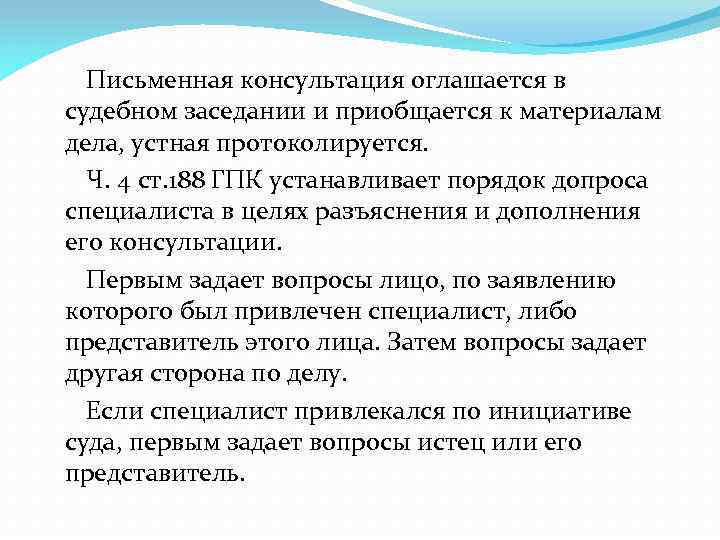 Письменная консультация оглашается в судебном заседании и приобщается к материалам дела, устная протоколируется.

Ч. 4 ст.188 ГПК устанавливает порядок допроса специалиста в целях разъяснения и дополнения его консультации.

Первым задает вопросы лицо, по заявлению которого был привлечен специалист, либо представитель этого лица. Затем вопросы задает другая сторона по делу.

Если специалист привлекался по инициативе суда, первым задает вопросы истец или его представитель.